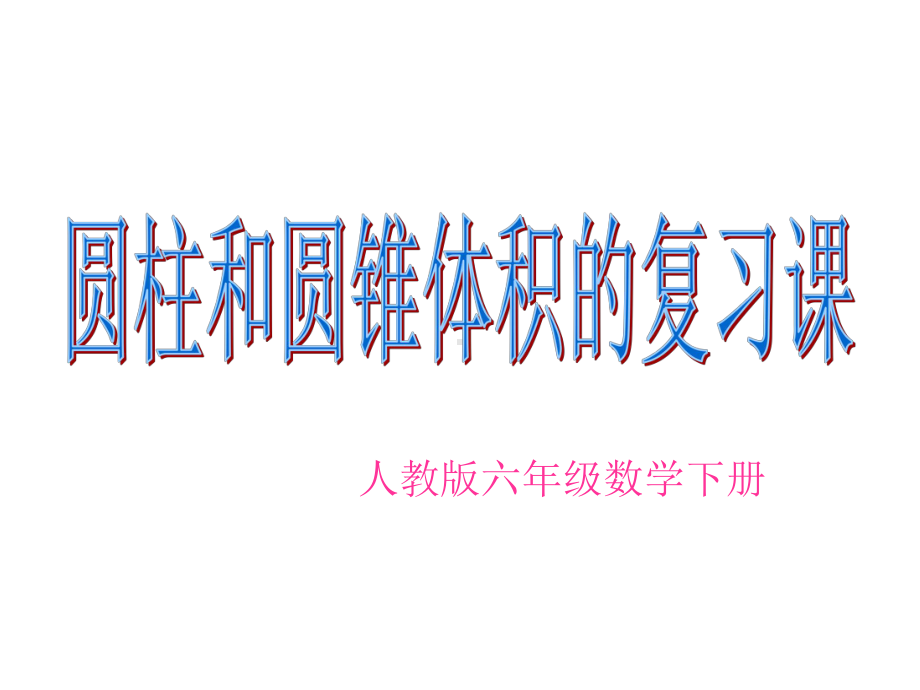 圆柱和圆锥体积的复习课

人教版六年级数学下册